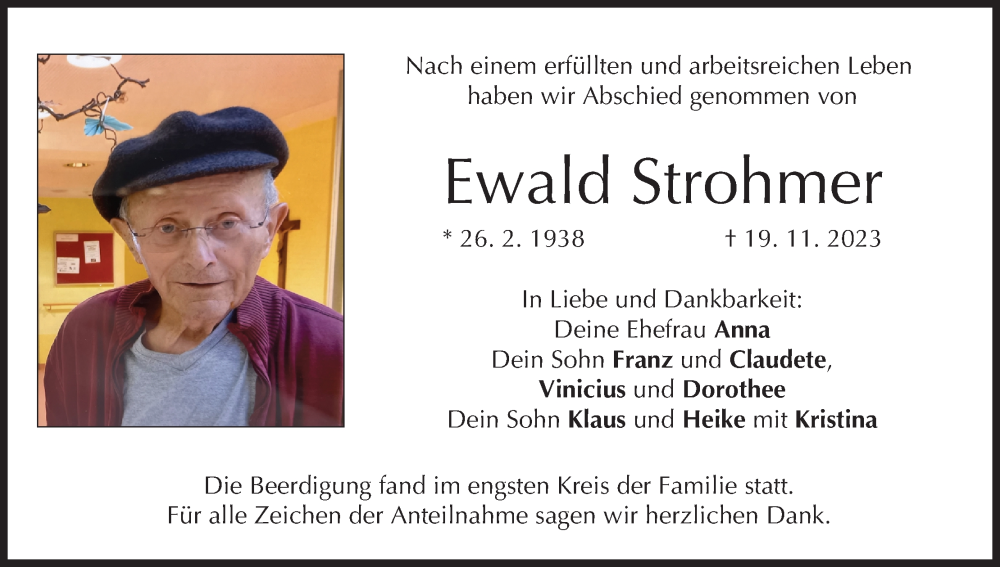 Nach einem erfüllten und arbeitsreichen Leben
haben wir Abschied genommen von

Ewald Strohmer

* 26. 2. 1938 † 19. 11. 2023

In Liebe und Dankbarkeit:
Deine Ehefrau Anna
Dein Sohn Franz und Claudete,
Vinicius und Dorothee
Dein Sohn Klaus und Heike mit Kristina

Die Beerdigung fand im engsten Kreis der Familie statt.
Für alle Zeichen der Anteilnahme sagen wir herzlichen Dank.